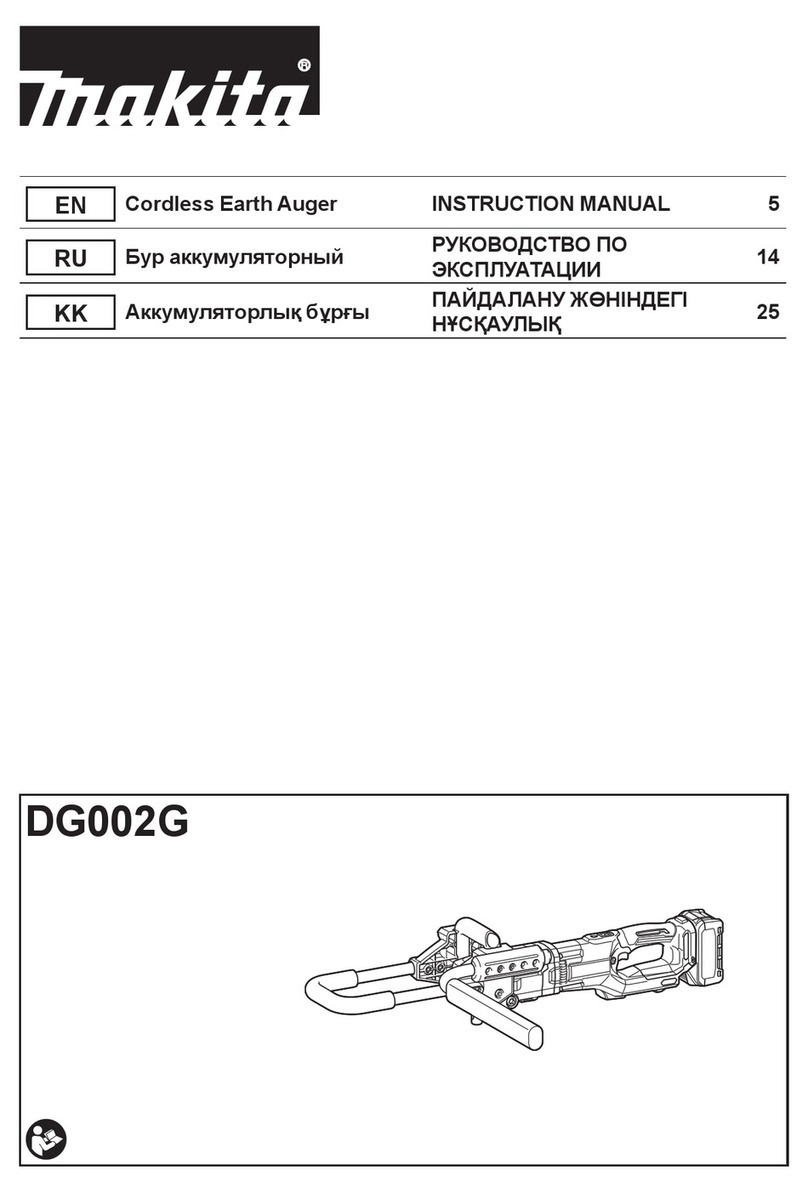 makita®

| EN | Cordless Earth Auger | INSTRUCTION MANUAL | 5 |
|---|---|---|---|
| RU | Бур аккумуляторный | РУКОВОДСТВО ПО ЭКСПЛУАТАЦИИ | 14 |
| KK | Аккумуляторлық бұрғы | ПАЙДАЛАНУ ЖӨНІНДЕГІ НҰСҚАУЛЫҚ | 25 |

DG002G